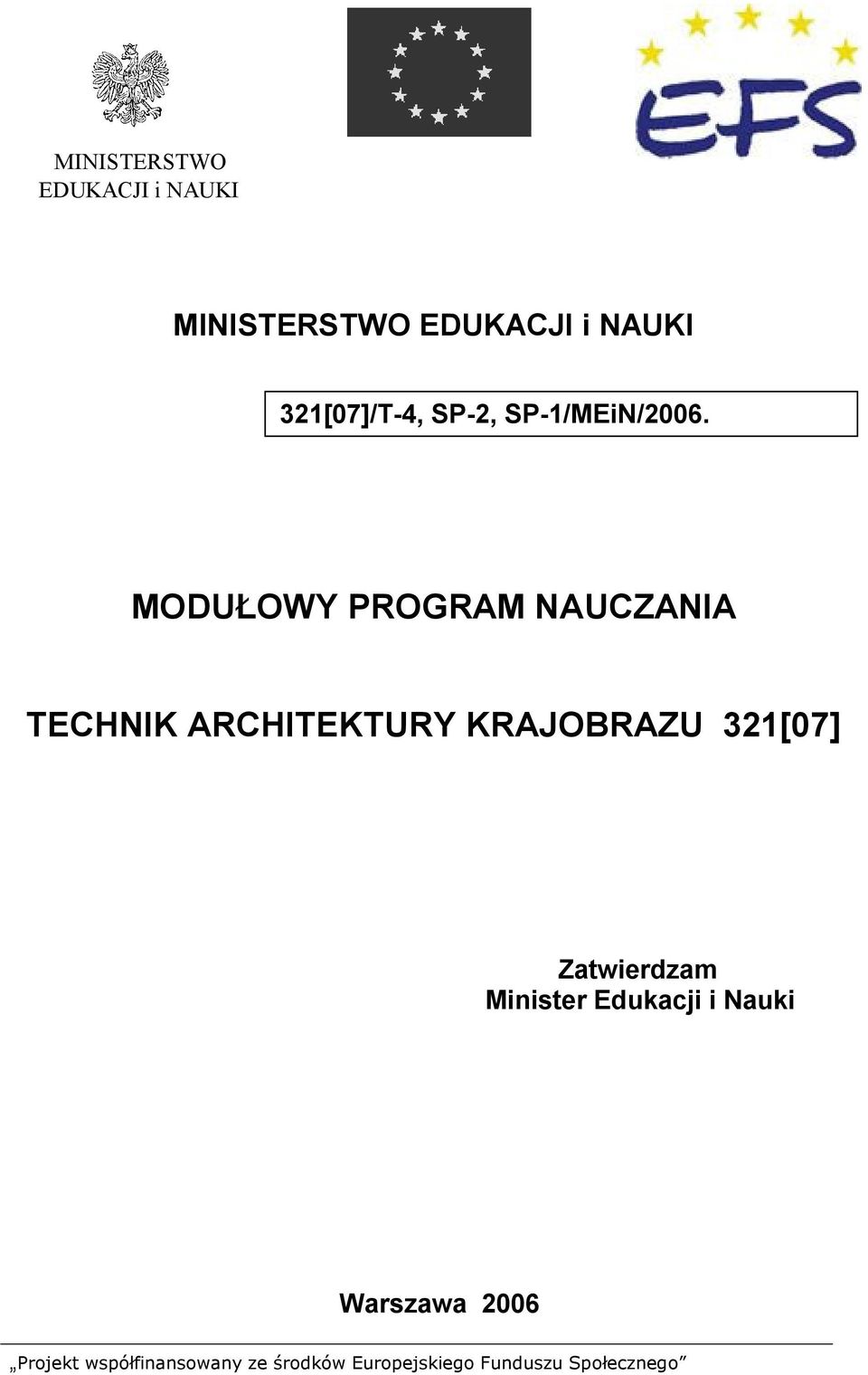 MINISTERSTWO EDUKACJI i NAUKI

EFS

MINISTERSTWO EDUKACJI i NAUKI

321[07]/T-4, SP-2, SP-1/MEiN/2006.

MODUŁOWY PROGRAM NAUCZANIA

TECHNIK ARCHITEKTURY KRAJOBRAZU 321[07]

Zatwierdzam
Minister Edukacji i Nauki

Warszawa 2006

„Projekt współfinansowany ze środków Europejskiego Funduszu Społecznego”